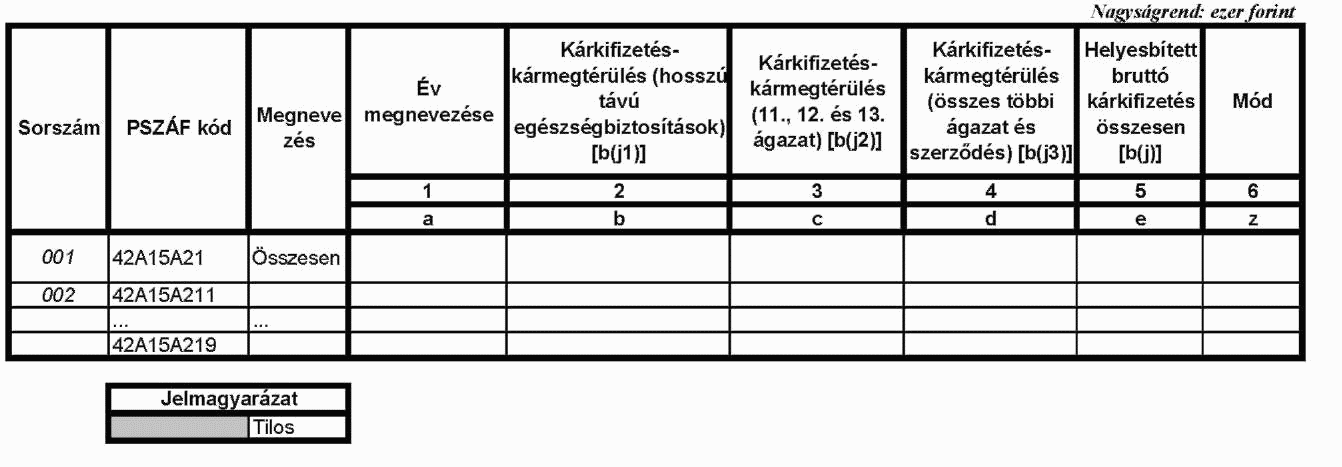 Nagyságrend: ezer forint

| Sorszám | PSZÁF kód | Megnevezés | Év megnevezése | Kárkifizetés-kármegtérülés (hosszú távú egészségbiztosítások) [b(j1)] | Kárkifizetés-kármegtérülés (11., 12. és 13. ágazat) [b(j2)] | Kárkifizetés-kármegtérülés (összes többi ágazat és szerződés) [b(j3)] | Helyesbített bruttó kárkifizetés összesen [b(j)] | Mód |
|---|---|---|---|---|---|---|---|---|
| | | | 1 | 2 | 3 | 4 | 5 | 6 |
| | | | a | b | c | d | e | z |
| 001 | 42A15A21 | Összesen | | | | | | |
| 002 | 42A15A211 | | | | | | | |
| | ... | ... | | | | | | |
| | 42A15A219 | | | | | | | |

| Jelmagyarázat | |
|---|---|
| | Tilos |